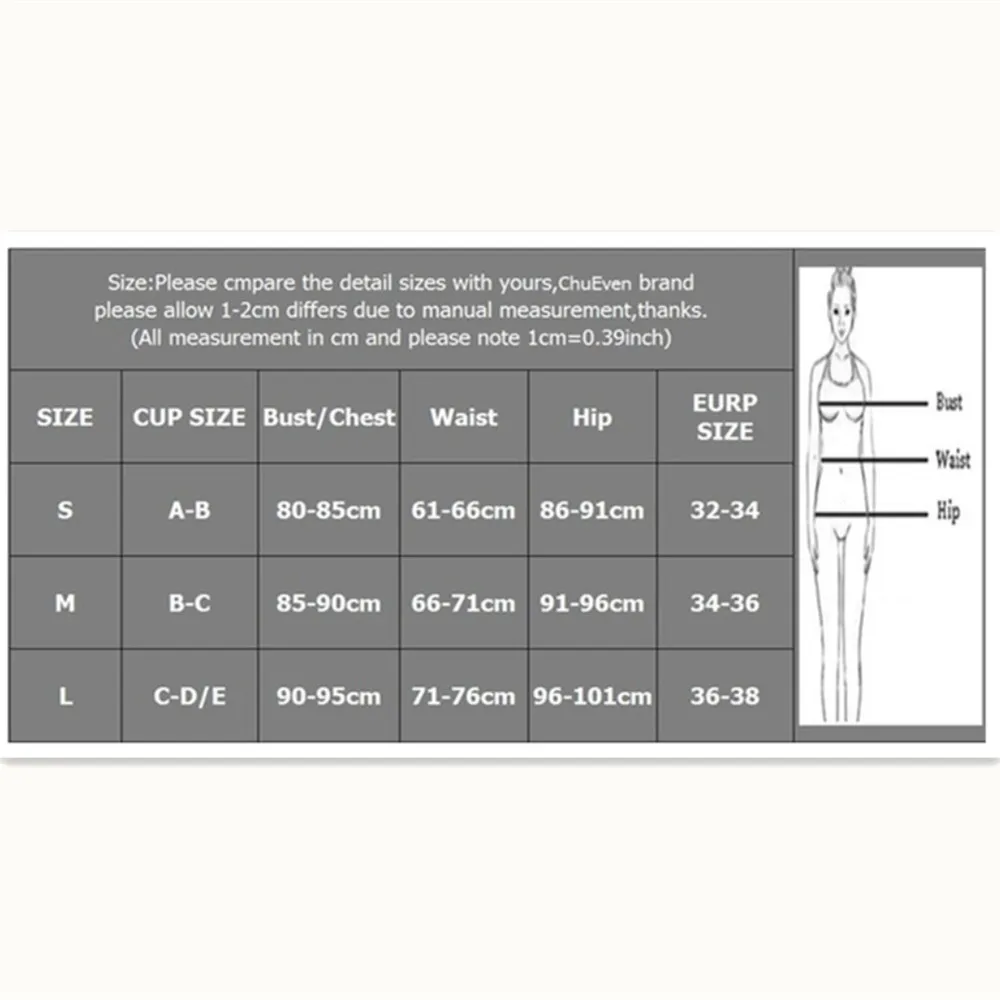 Size:Please cmpare the detail sizes with yours,ChuEven brand please allow 1-2cm differs due to manual measurement,thanks. (All measurement in cm and please note 1cm=0.39inch)

| SIZE | CUP SIZE | Bust/Chest | Waist | Hip | EURP SIZE |
|---|---|---|---|---|---|
| S | A-B | 80-85cm | 61-66cm | 86-91cm | 32-34 |
| M | B-C | 85-90cm | 66-71cm | 91-96cm | 34-36 |
| L | C-D/E | 90-95cm | 71-76cm | 96-101cm | 36-38 |

Bust
Waist
Hip